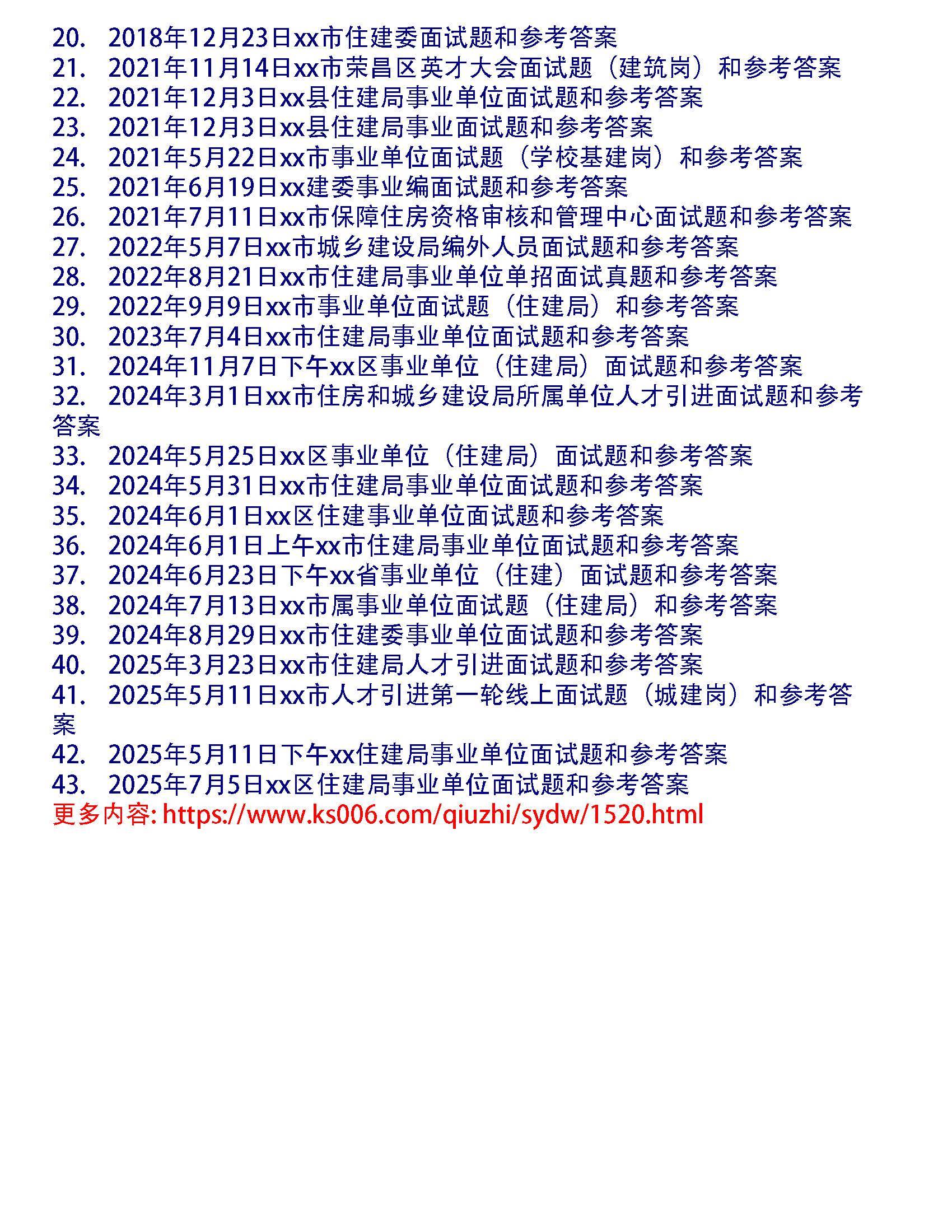 20. 2018年12月23日xx市住建委面试题和参考答案
21. 2021年11月14日xx市荣昌区英才大会面试题（建筑岗）和参考答案
22. 2021年12月3日xx县住建局事业单位面试题和参考答案
23. 2021年12月3日xx县住建局事业面试题和参考答案
24. 2021年5月22日xx市事业单位面试题（学校基建岗）和参考答案
25. 2021年6月19日xx建委事业编面试题和参考答案
26. 2021年7月11日xx市保障住房资格审核和管理中心面试题和参考答案
27. 2022年5月7日xx市城乡建设局编外人员面试题和参考答案
28. 2022年8月21日xx市住建局事业单位单招面试真题和参考答案
29. 2022年9月9日xx市事业单位面试题（住建局）和参考答案
30. 2023年7月4日xx市住建局事业单位面试题和参考答案
31. 2024年11月7日下午xx区事业单位（住建局）面试题和参考答案
32. 2024年3月1日xx市住房和城乡建设局所属单位人才引进面试题和参考答案
33. 2024年5月25日xx区事业单位（住建局）面试题和参考答案
34. 2024年5月31日xx市住建局事业单位面试题和参考答案
35. 2024年6月1日xx区住建事业单位面试题和参考答案
36. 2024年6月1日上午xx市住建局事业单位面试题和参考答案
37. 2024年6月23日下午xx省事业单位（住建）面试题和参考答案
38. 2024年7月13日xx市属事业单位面试题（住建局）和参考答案
39. 2024年8月29日xx市住建委事业单位面试题和参考答案
40. 2025年3月23日xx市住建局人才引进面试题和参考答案
41. 2025年5月11日xx市人才引进第一轮线上面试题（城建岗）和参考答案
42. 2025年5月11日下午xx住建局事业单位面试题和参考答案
43. 2025年7月5日xx区住建局事业单位面试题和参考答案
更多内容: https://www.ks006.com/qiuzhi/sydw/1520.html